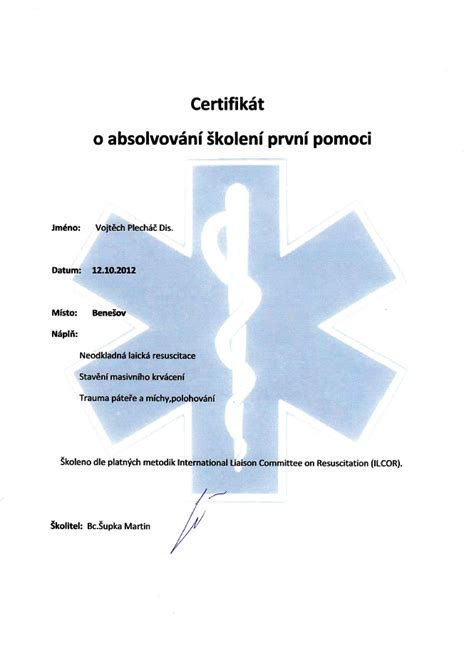 Certifikát

o absolvování školení první pomoci

Jméno: Vojtěch Plecháč Dis.

Datum: 12.10.2012

Místo: Benešov

Náplň:

Neodkladná laická resuscitace

Stavění masivního krvácení

Trauma páteře a míchy,polohování

Školeno dle platných metodik International Liaison Committee on Resuscitation (ILCOR).

Školitel: Bc.Šupka Martin